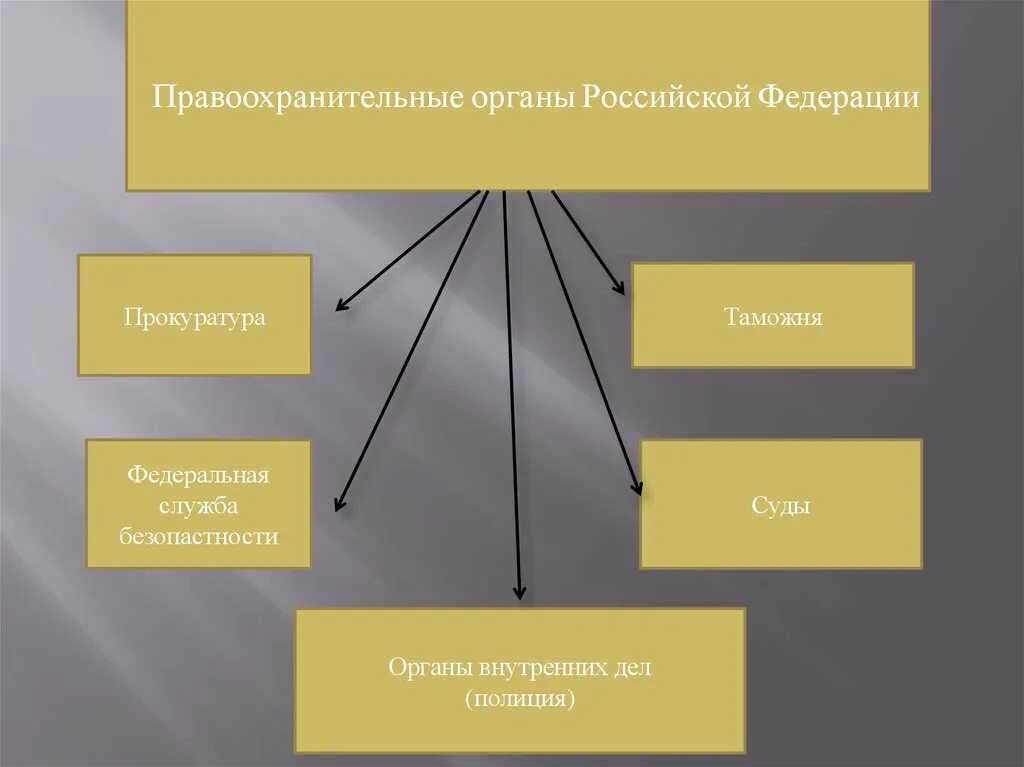 Правоохранительные органы Российской Федерации

Прокуратура

Таможня

Федеральная служба безопастности

Суды

Органы внутренних дел (полиция)